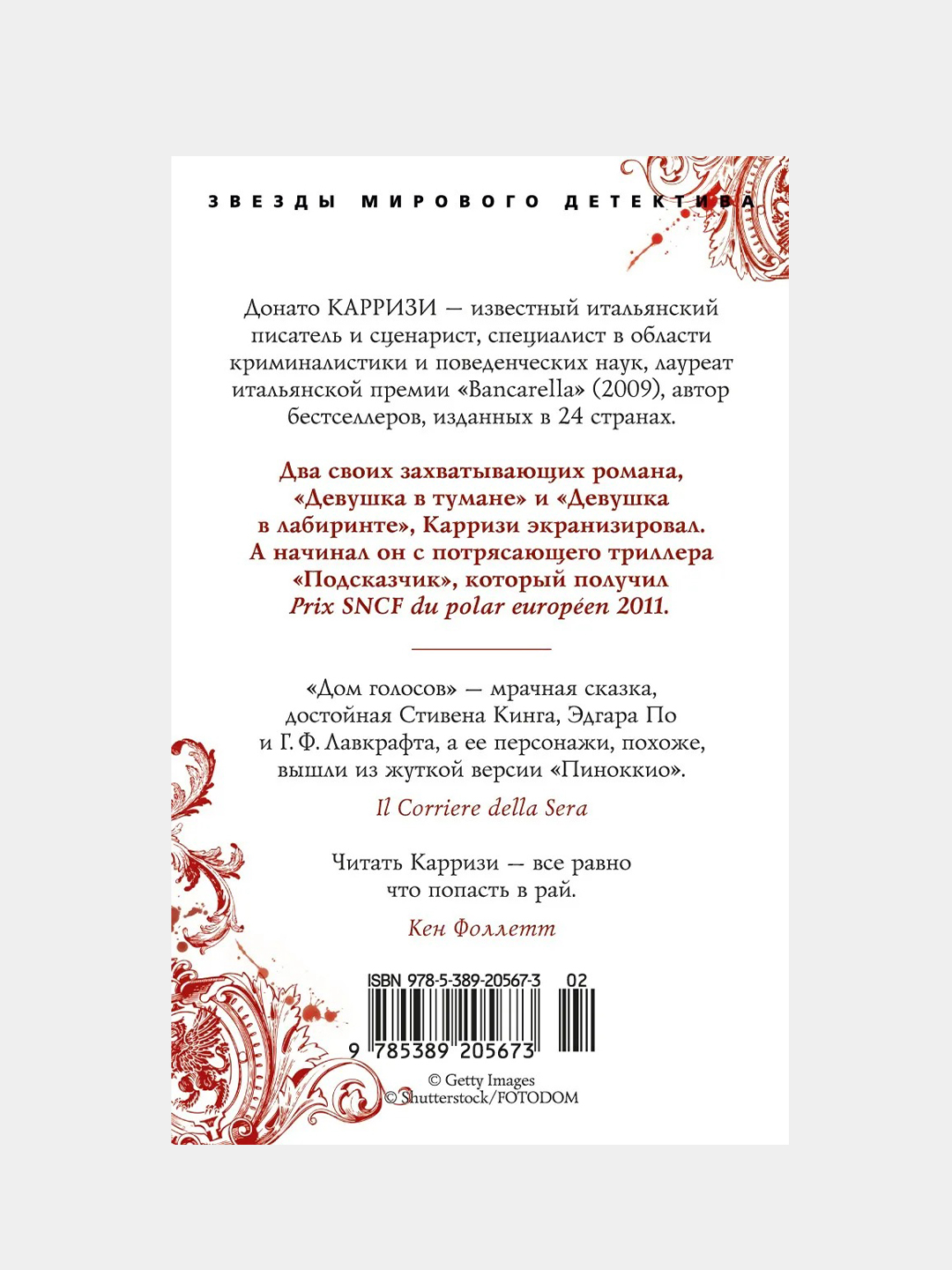 ЗВЕЗДЫ МИРОВОГО ДЕТЕКТИВА

Донато КАРРИЗИ — известный итальянский писатель и сценарист, специалист в области криминалистики и поведенческих наук, лауреат итальянской премии «Bancarella» (2009), автор бестселлеров, изданных в 24 странах.

Два своих захватывающих романа, «Девушка в тумане» и «Девушка в лабиринте», Карризи экранизировал. А начинал он с потрясающего триллера «Подсказчик», который получил Prix SNCF du polar européen 2011.

«Дом голосов» — мрачная сказка, достойная Стивена Кинга, Эдгара По и Г. Ф. Лавкрафта, а ее персонажи, похоже, вышли из жуткой версии «Пиноккио».

Il Corriere della Sera

Читать Карризи — все равно что попасть в рай.

Кен Фоллетт

ISBN 978-5-389-20567-3 02

9 785389 205673

© Getty Images
© Shutterstock/FOTODOM